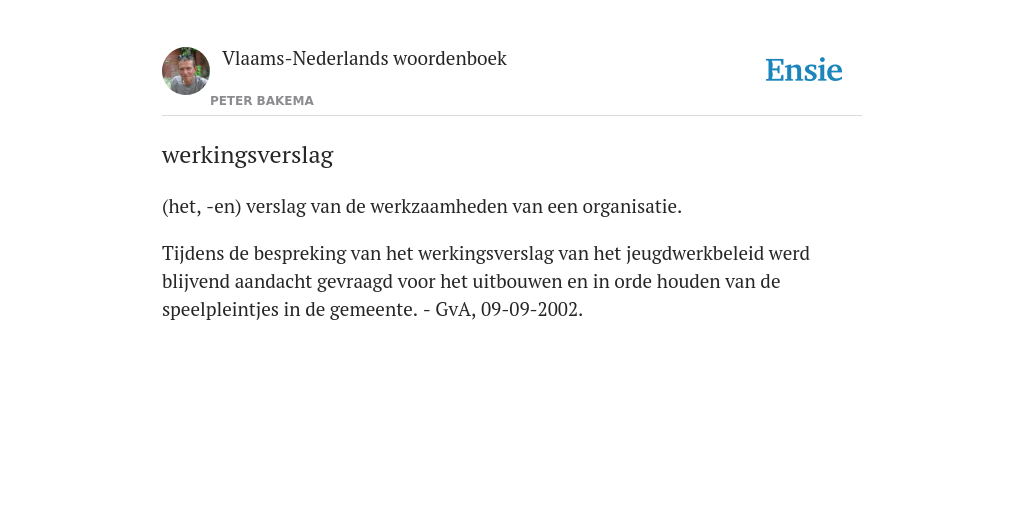 Vlaams-Nederlands woordenboek

PETER BAKEMA

Ensie

werkingsverslag

(het, -en) verslag van de werkzaamheden van een organisatie.

Tijdens de bespreking van het werkingsverslag van het jeugdwerkbeleid werd blijvend aandacht gevraagd voor het uitbouwen en in orde houden van de speelpleintjes in de gemeente. - GvA, 09-09-2002.